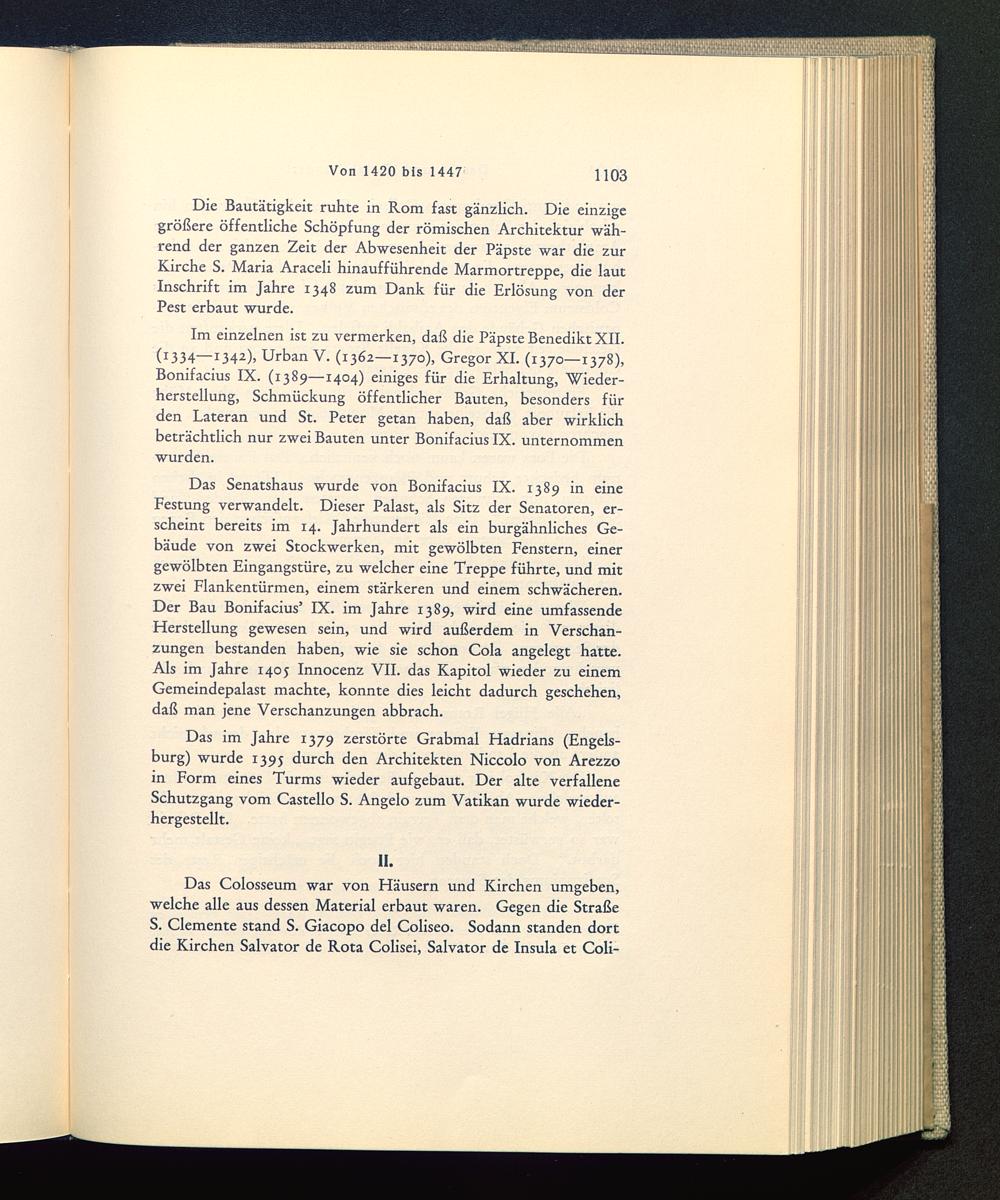 Von 1420 bis 1447 1103

Die Bautätigkeit ruhte in Rom fast gänzlich. Die einzige größere öffentliche Schöpfung der römischen Architektur während der ganzen Zeit der Abwesenheit der Päpste war die zur Kirche S. Maria Araceli hinaufführende Marmortreppe, die laut Inschrift im Jahre 1348 zum Dank für die Erlösung von der Pest erbaut wurde.

Im einzelnen ist zu vermerken, daß die Päpste Benedikt XII. (1334—1342), Urban V. (1362—1370), Gregor XI. (1370—1378), Bonifacius IX. (1389—1404) einiges für die Erhaltung, Wiederherstellung, Schmückung öffentlicher Bauten, besonders für den Lateran und St. Peter getan haben, daß aber wirklich beträchtlich nur zwei Bauten unter Bonifacius IX. unternommen wurden.

Das Senatshaus wurde von Bonifacius IX. 1389 in eine Festung verwandelt. Dieser Palast, als Sitz der Senatoren, erscheint bereits im 14. Jahrhundert als ein burgähnliches Gebäude von zwei Stockwerken, mit gewölbten Fenstern, einer gewölbten Eingangstüre, zu welcher eine Treppe führte, und mit zwei Flankentürmen, einem stärkeren und einem schwächeren. Der Bau Bonifacius' IX. im Jahre 1389, wird eine umfassende Herstellung gewesen sein, und wird außerdem in Verschanzungen bestanden haben, wie sie schon Cola angelegt hatte. Als im Jahre 1405 Innocenz VII. das Kapitol wieder zu einem Gemeindepalast machte, konnte dies leicht dadurch geschehen, daß man jene Verschanzungen abbrach.

Das im Jahre 1379 zerstörte Grabmal Hadrians (Engelsburg) wurde 1395 durch den Architekten Niccolo von Arezzo in Form eines Turms wieder aufgebaut. Der alte verfallene Schutzgang vom Castello S. Angelo zum Vatikan wurde wiederhergestellt.

II.

Das Colosseum war von Häusern und Kirchen umgeben, welche alle aus dessen Material erbaut waren. Gegen die Straße S. Clemente stand S. Giacopo del Coliseo. Sodann standen dort die Kirchen Salvator de Rota Colisei, Salvator de Insula et Coli-